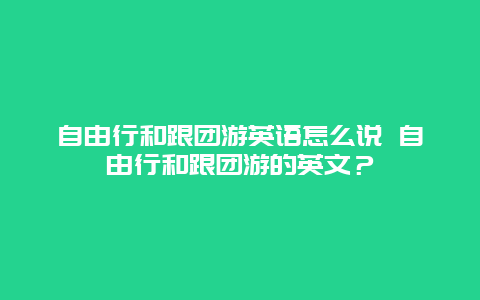 自由行和跟团游英语怎么说 自由行和跟团游的英文？